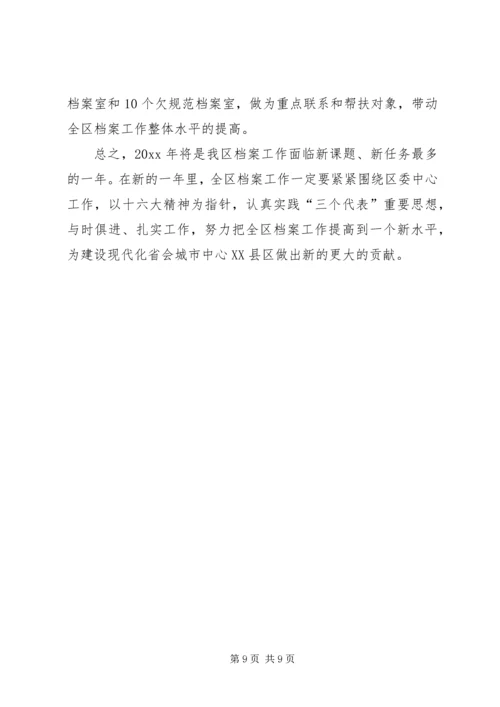 档案室和10个欠规范档案室，做为重点联系和帮扶对象，带动全区档案工作整体水平的提高。

总之，20xx年将是我区档案工作面临新课题、新任务最多的一年。在新的一年里，全区档案工作一定要紧紧围绕区委中心工作，以十六大精神为指针，认真实践“三个代表”重要思想，与时俱进、扎实工作，努力把全区档案工作提高到一个新水平，为建设现代化省会城市中心XX县区做出新的更大的贡献。

第9页 共9页